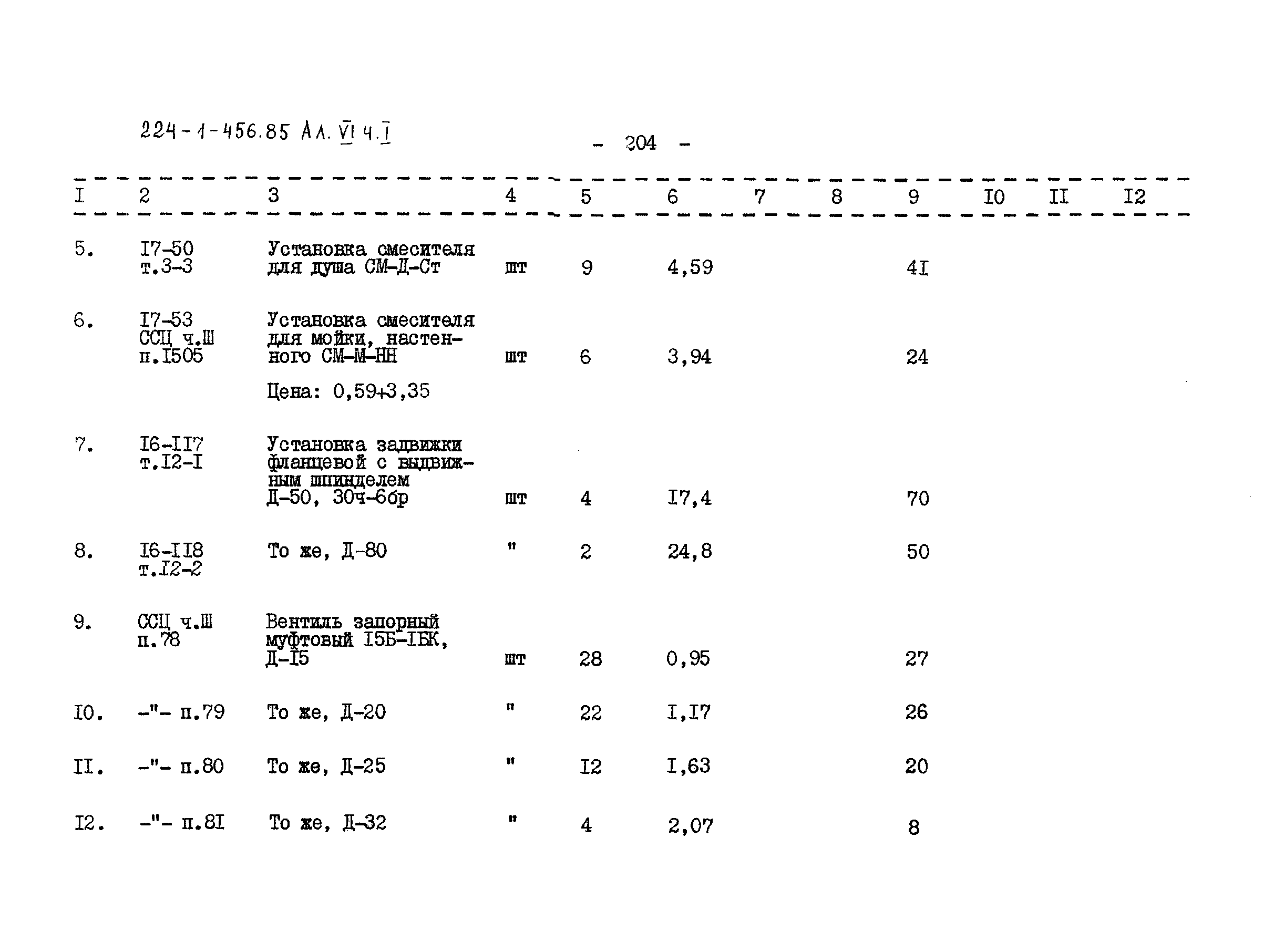 224-1-456.85 Ал. VI ч.I

- 204 -

| I | 2 | 3 | 4 | 5 | 6 | 7 | 8 | 9 | I0 | II | I2 |
|---|---|---|---|---|---|---|---|---|---|---|---|
| 5. | I7-50 т.3-3 | Установка смесителя для душа СМ-Д-Ст | шт | 9 | 4,59 | | | 4I | | | |
| 6. | I7-53 ССЦ ч.Ш п.I505 | Установка смесителя для мойки, настенного СМ-М-НН Цена: 0,59+3,35 | шт | 6 | 3,94 | | | 24 | | | |
| 7. | I6-II7 т.I2-I | Установка задвижки фланцевой с выдвижным шпинделем Д-50, 30ч-6бр | шт | 4 | I7,4 | | | 70 | | | |
| 8. | I6-II8 т.I2-2 | То же, Д-80 | " | 2 | 24,8 | | | 50 | | | |
| 9. | ССЦ ч.Ш п.78 | Вентиль запорный муфтовый I5Б-IБК, Д-I5 | шт | 28 | 0,95 | | | 27 | | | |
| I0. | -"- п.79 | То же, Д-20 | " | 22 | I,I7 | | | 26 | | | |
| II. | -"- п.80 | То же, Д-25 | " | I2 | I,63 | | | 20 | | | |
| I2. | -"- п.8I | То же, Д-32 | " | 4 | 2,07 | | | 8 | | | |